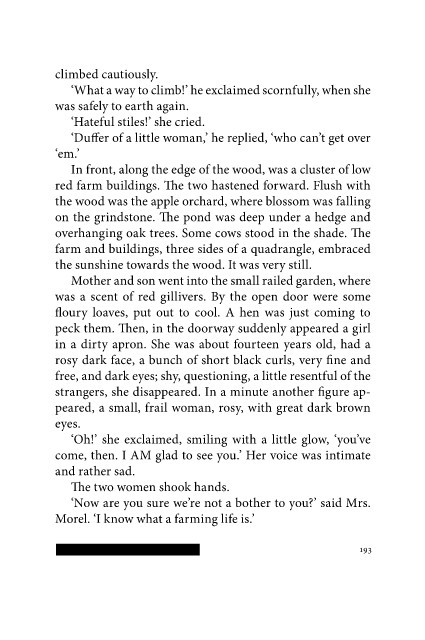 climbed cautiously.

'What a way to climb!' he exclaimed scornfully, when she was safely to earth again.

'Hateful stiles!' she cried.

'Duffer of a little woman,' he replied, 'who can't get over 'em.'

In front, along the edge of the wood, was a cluster of low red farm buildings. The two hastened forward. Flush with the wood was the apple orchard, where blossom was falling on the grindstone. The pond was deep under a hedge and overhanging oak trees. Some cows stood in the shade. The farm and buildings, three sides of a quadrangle, embraced the sunshine towards the wood. It was very still.

Mother and son went into the small railed garden, where was a scent of red gillivers. By the open door were some floury loaves, put out to cool. A hen was just coming to peck them. Then, in the doorway suddenly appeared a girl in a dirty apron. She was about fourteen years old, had a rosy dark face, a bunch of short black curls, very fine and free, and dark eyes; shy, questioning, a little resentful of the strangers, she disappeared. In a minute another figure appeared, a small, frail woman, rosy, with great dark brown eyes.

'Oh!' she exclaimed, smiling with a little glow, 'you've come, then. I AM glad to see you.' Her voice was intimate and rather sad.

The two women shook hands.

'Now are you sure we're not a bother to you?' said Mrs. Morel. 'I know what a farming life is.'

193